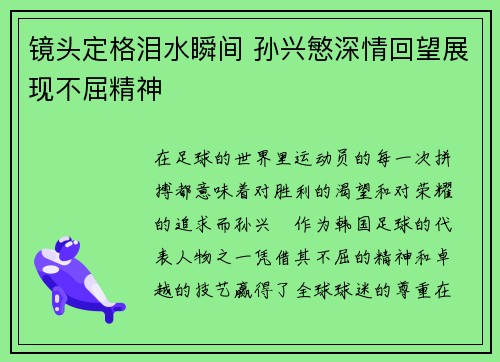 镜头定格泪水瞬间 孙兴慜深情回望展现不屈精神

在足球的世界里运动员的每一次拼搏都意味着对胜利的渴望和对荣耀的追求而孙兴　作为韩国足球的代表人物之一凭借其不屈的精神和卓越的技艺赢得了全球球迷的尊重在